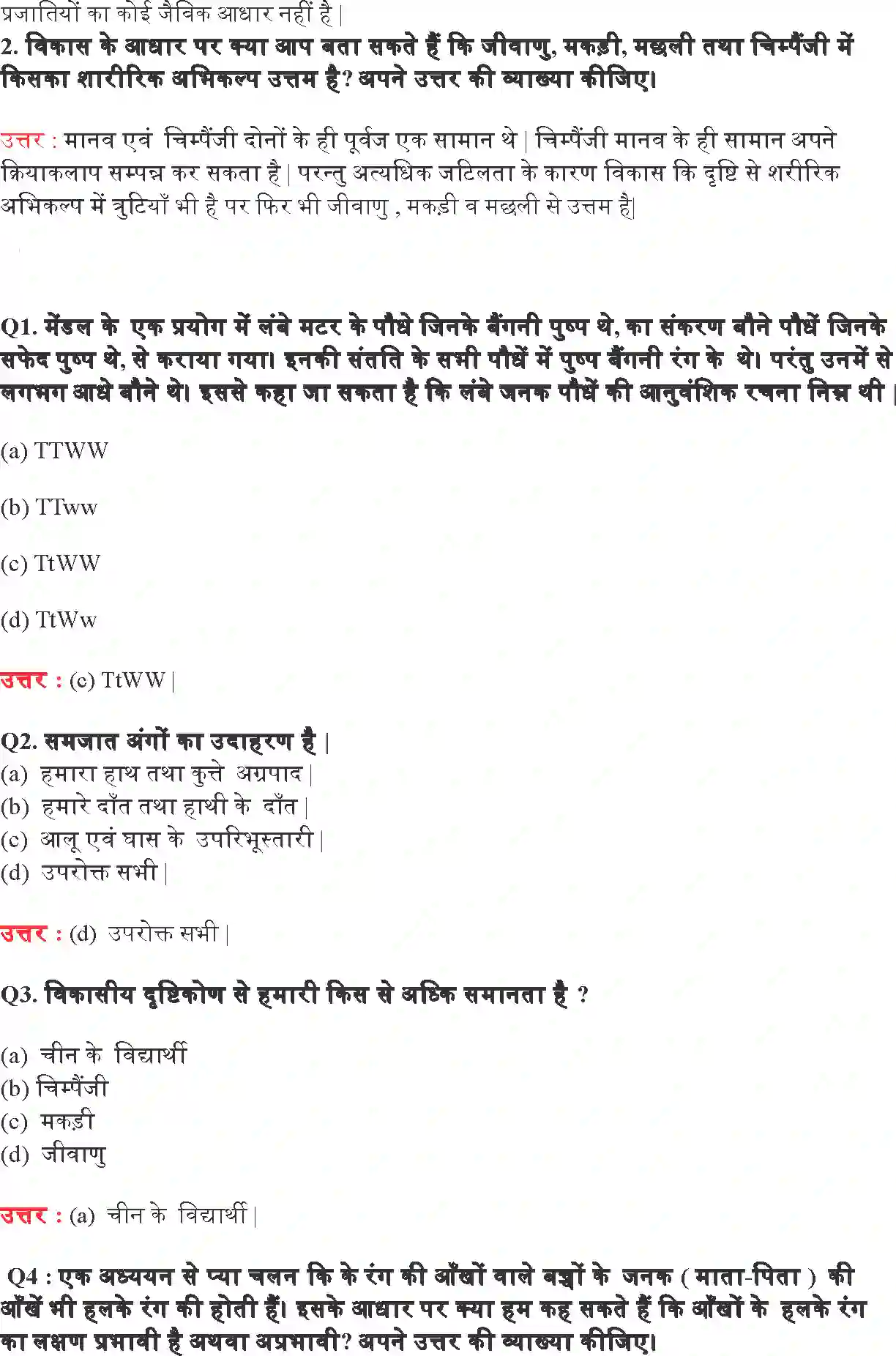 प्रजातियों का कोई जैविक आधार नहीं है |
2. विकास के आधार पर क्या आप बता सकते हैं कि जीवाणु, मकड़ी, मछली तथा चिम्पैंजी में किसका शारीरिक अभिकल्प उत्तम है? अपने उत्तर की व्याख्या कीजिए।

उत्तर : मानव एवं चिम्पैंजी दोनों के ही पूर्वज एक सामान थे | चिम्पैंजी मानव के ही सामान अपने क्रियाकलाप सम्पन्न कर सकता है | परन्तु अत्यधिक जटिलता के कारण विकास कि दृष्टि से शरीरिक अभिकल्प में त्रुटियाँ भी है पर फिर भी जीवाणु , मकड़ी व मछली से उत्तम है|

Q1. मेंडल के एक प्रयोग में लंबे मटर के पौधे जिनके बैंगनी पुष्प थे, का संकरण बौने पौधें जिनके सफेद पुष्प थे, से कराया गया। इनकी संतति के सभी पौधें में पुष्प बैंगनी रंग के थे। परंतु उनमें से लगभग आधे बौने थे। इससे कहा जा सकता है कि लंबे जनक पौधें की आनुवंशिक रचना निम्न थी |

(a) TTWW

(b) TTww

(c) TtWW

(d) TtWw

उत्तर : (c) TtWW |

Q2. समजात अंगों का उदाहरण है |
(a) हमारा हाथ तथा कुत्ते अग्रपाद |
(b) हमारे दाँत तथा हाथी के दाँत |
(c) आलू एवं घास के उपरिभूस्तारी |
(d) उपरोक्त सभी |

उत्तर : (d) उपरोक्त सभी |

Q3. विकासीय दृष्टिकोण से हमारी किस से अधिक समानता है ?

(a) चीन के विद्यार्थी
(b) चिम्पैंजी
(c) मकड़ी
(d) जीवाणु

उत्तर : (a) चीन के विद्यार्थी |

Q4 : एक अध्ययन से प्या चलन कि के रंग की आँखों वाले बच्चों के जनक ( माता-पिता ) की आँखें भी हलके रंग की होती हैं। इसके आधार पर क्या हम कह सकते हैं कि आँखों के हलके रंग का लक्षण प्रभावी है अथवा अप्रभावी? अपने उत्तर की व्याख्या कीजिए।